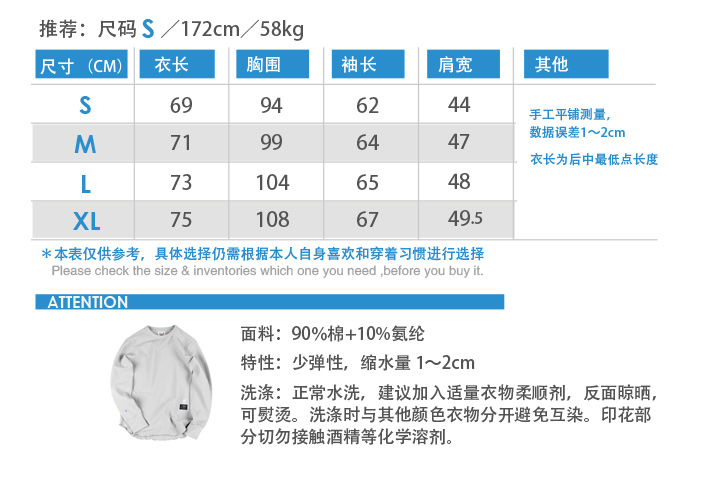 推荐：尺码S／172cm／58kg

| 尺寸（CM） | 衣长 | 胸围 | 袖长 | 肩宽 | 其他 |
|---|---|---|---|---|---|
| S | 69 | 94 | 62 | 44 | 手工平铺测量，数据误差1~2cm 衣长为后中最低点长度 |
| M | 71 | 99 | 64 | 47 | |
| L | 73 | 104 | 65 | 48 | |
| XL | 75 | 108 | 67 | 49.5 | |

*本表仅供参考，具体选择仍需根据本人自身喜欢和穿着习惯进行选择
Please check the size & inventories which one you need ,before you buy it.

ATTENTION

面料：90%棉+10%氨纶

特性：少弹性，缩水量 1~2cm

洗涤：正常水洗，建议加入适量衣物柔顺剂，反面晾晒，可熨烫。洗涤时与其他颜色衣物分开避免互染。印花部分切勿接触酒精等化学溶剂。